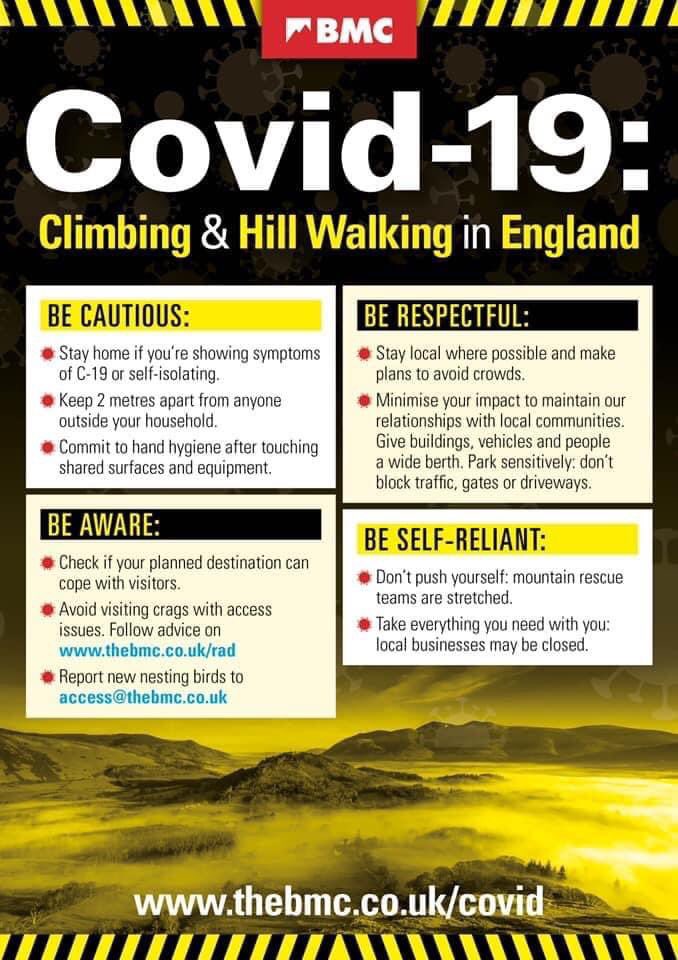 BMC

Covid-19:

Climbing & Hill Walking in England

BE CAUTIOUS:

Stay home if you're showing symptoms of C-19 or self-isolating.

Keep 2 metres apart from anyone outside your household.

Commit to hand hygiene after touching shared surfaces and equipment.

BE AWARE:

Check if your planned destination can cope with visitors.

Avoid visiting crags with access issues. Follow advice on www.thebmc.co.uk/rad

Report new nesting birds to access@thebmc.co.uk

BE RESPECTFUL:

Stay local where possible and make plans to avoid crowds.

Minimise your impact to maintain our relationships with local communities. Give buildings, vehicles and people a wide berth. Park sensitively: don't block traffic, gates or driveways.

BE SELF-RELIANT:

Don't push yourself: mountain rescue teams are stretched.

Take everything you need with you: local businesses may be closed.

www.thebmc.co.uk/covid